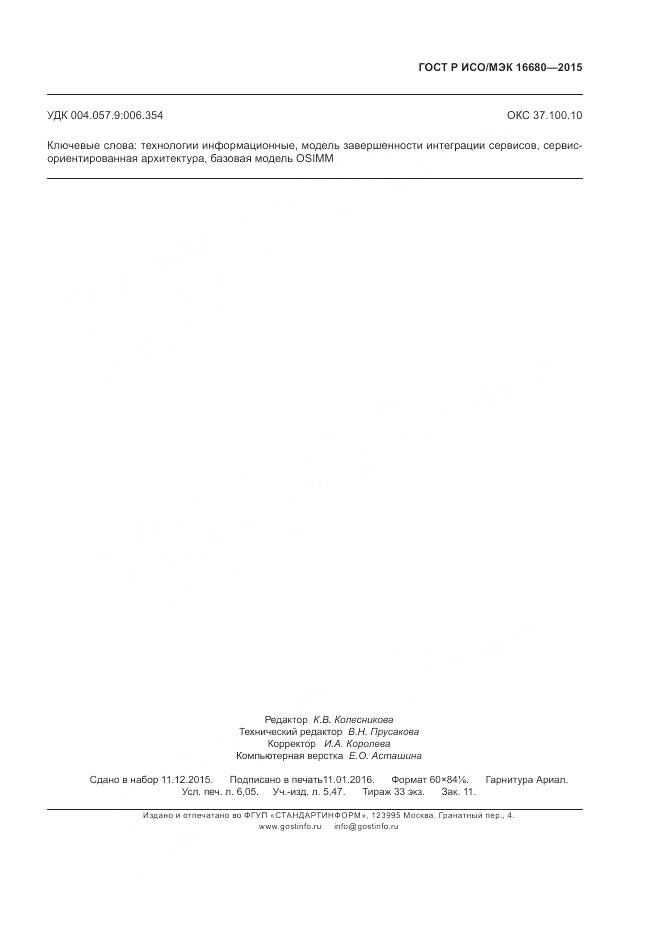 ГОСТ Р ИСО/МЭК 16680—2015

УДК 004.057.9:006.354

ОКС 37.100.10

Ключевые слова: технологии информационные, модель завершенности интеграции сервисов, сервис-ориентированная архитектура, базовая модель OSIMM

Редактор К.В. Колесникова
Технический редактор В.Н. Прусакова
Корректор И.А. Королева
Компьютерная верстка Е.О. Асташина

Сдано в набор 11.12.2015. Подписано в печать11.01.2016. Формат 60×84⅛. Гарнитура Ариал.
Усл. печ. л. 6,05. Уч.-изд. л. 5,47. Тираж 33 экз. Зак. 11.

Издано и отпечатано во ФГУП «СТАНДАРТИНФОРМ», 123995 Москва, Гранатный пер., 4.
www.gostinfo.ru info@gostinfo.ru